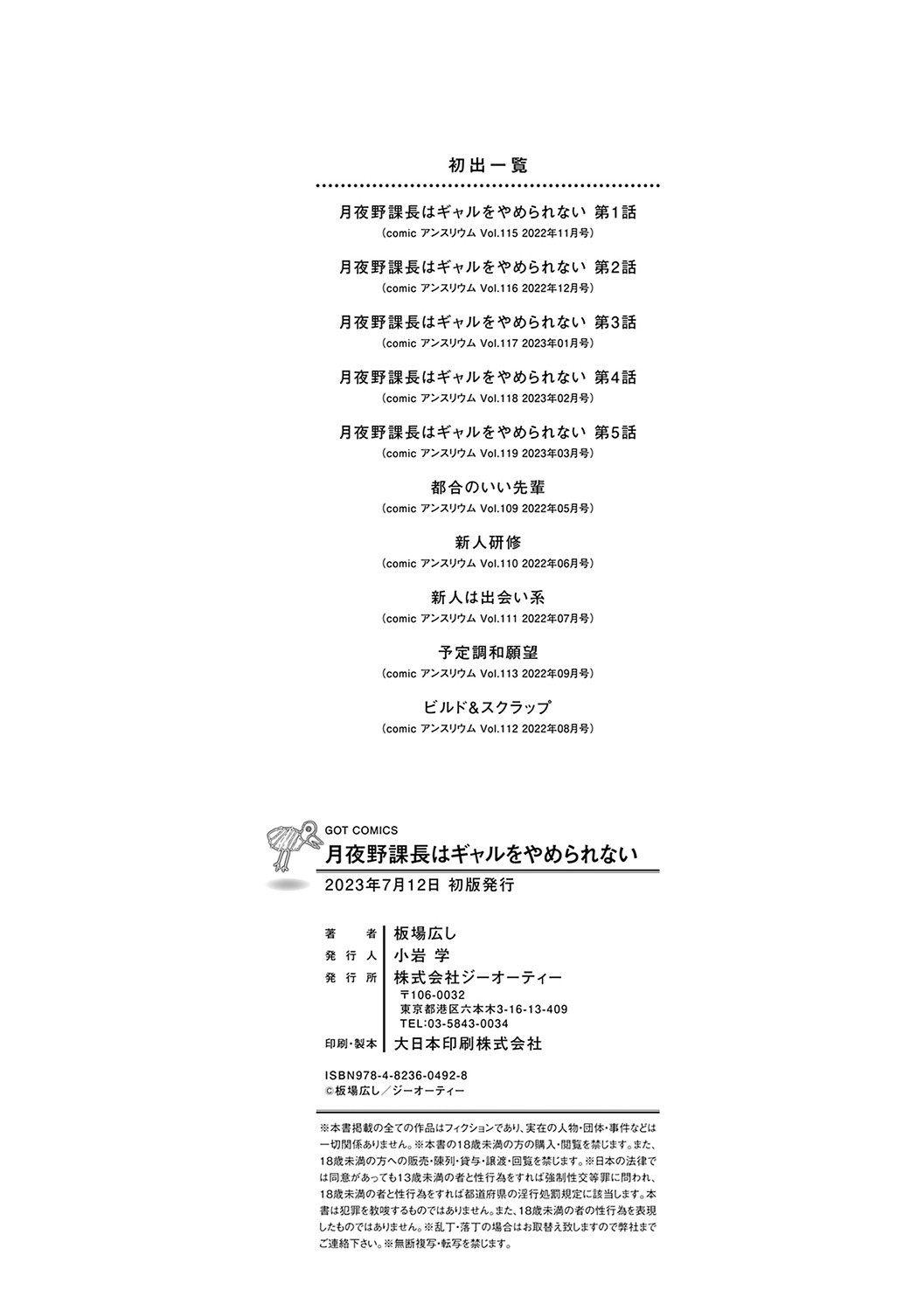 初出一覧

月夜野課長はギャルをやめられない 第1話
(comic アンスリウム Vol.115 2022年11月号)

月夜野課長はギャルをやめられない 第2話
(comic アンスリウム Vol.116 2022年12月号)

月夜野課長はギャルをやめられない 第3話
(comic アンスリウム Vol.117 2023年01月号)

月夜野課長はギャルをやめられない 第4話
(comic アンスリウム Vol.118 2023年02月号)

月夜野課長はギャルをやめられない 第5話
(comic アンスリウム Vol.119 2023年03月号)

都合のいい先輩
(comic アンスリウム Vol.109 2022年05月号)

新人研修
(comic アンスリウム Vol.110 2022年06月号)

新人は出会い系
(comic アンスリウム Vol.111 2022年07月号)

予定調和願望
(comic アンスリウム Vol.113 2022年09月号)

ビルド&スクラップ
(comic アンスリウム Vol.112 2022年08月号)

GOT COMICS
月夜野課長はギャルをやめられない
2023年7月12日 初版発行

著者 板場広し
発行人 小岩 学
発行所 株式会社ジーオーティー
〒106-0032
東京都港区六本木3-16-13-409
TEL:03-5843-0034
印刷・製本 大日本印刷株式会社

ISBN978-4-8236-0492-8
©板場広し/ジーオーティー

※本書掲載の全ての作品はフィクションであり、実在の人物・団体・事件などは一切関係ありません。※本書の18歳未満の方の購入・閲覧を禁じます。また、18歳未満の方への販売・陳列・貸与・譲渡・回覧を禁じます。※日本の法律では同意があっても13歳未満の者と性行為をすれば強制性交等罪に問われ、18歳未満の者と性行為をすれば都道府県の淫行処罰規定に該当します。本書は犯罪を教唆するものではありません。また、18歳未満の者の性行為を表現したものではありません。※乱丁・落丁の場合はお取替え致しますので弊社までご連絡下さい。※無断複写・転写を禁じます。